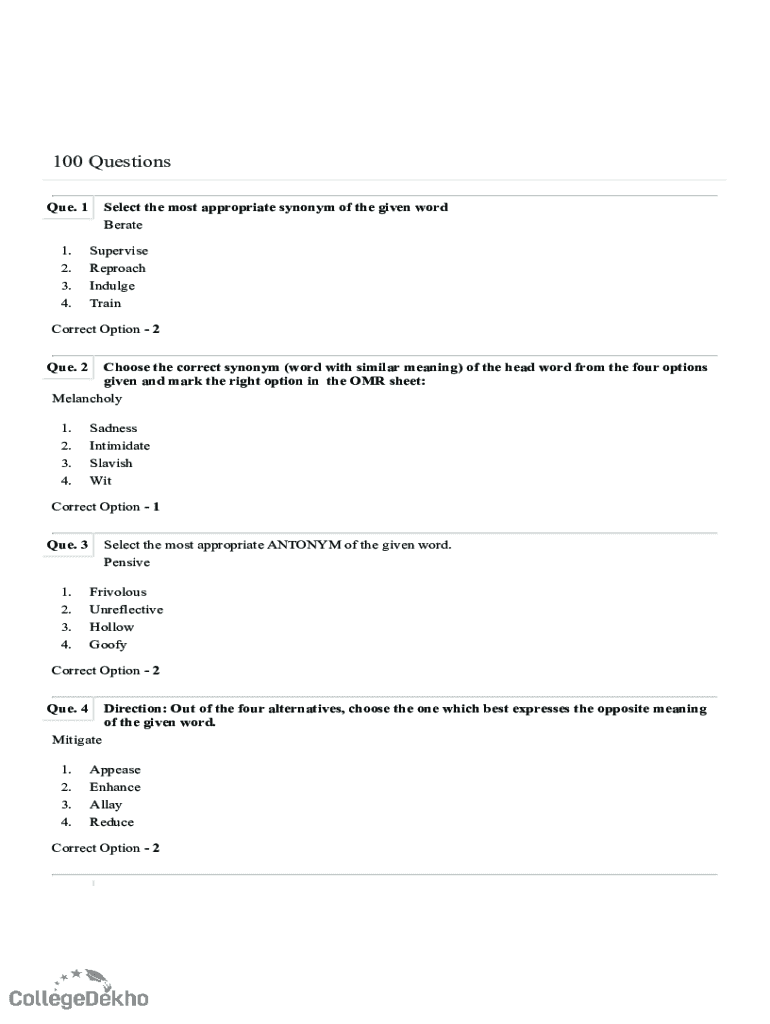 100 Questions

Que. 1 Select the most appropriate synonym of the given word
Berate

1. Supervise
2. Reproach
3. Indulge
4. Train

Correct Option - 2

Que. 2 Choose the correct synonym (word with similar meaning) of the head word from the four options given and mark the right option in the OMR sheet:
Melancholy

1. Sadness
2. Intimidate
3. Slavish
4. Wit

Correct Option - 1

Que. 3 Select the most appropriate ANTONYM of the given word.
Pensive

1. Frivolous
2. Unreflective
3. Hollow
4. Goofy

Correct Option - 2

Que. 4 Direction: Out of the four alternatives, choose the one which best expresses the opposite meaning of the given word.
Mitigate

1. Appease
2. Enhance
3. Allay
4. Reduce

Correct Option - 2

CollegeDekho